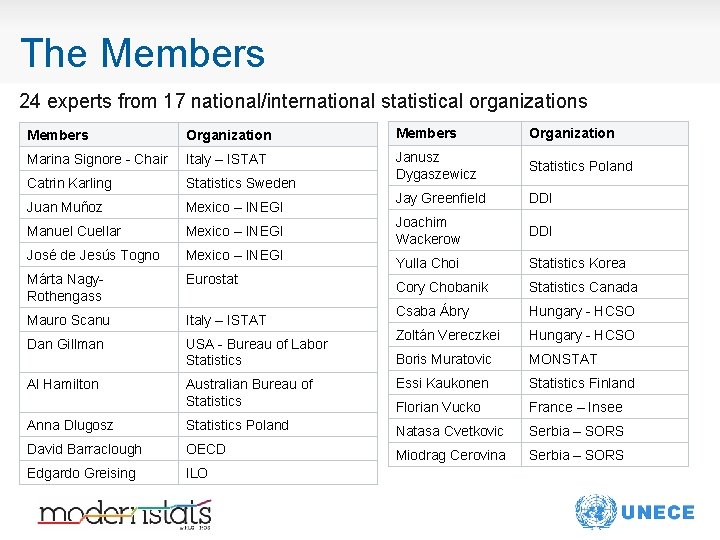 The Members

24 experts from 17 national/international statistical organizations

| Members | Organization |
|---|---|
| Marina Signore - Chair | Italy – ISTAT |
| Catrin Karling | Statistics Sweden |
| Juan Muñoz | Mexico – INEGI |
| Manuel Cuellar | Mexico – INEGI |
| José de Jesús Togno | Mexico – INEGI |
| Márta Nagy-Rothengass | Eurostat |
| Mauro Scanu | Italy – ISTAT |
| Dan Gillman | USA - Bureau of Labor Statistics |
| Al Hamilton | Australian Bureau of Statistics |
| Anna Dlugosz | Statistics Poland |
| David Barraclough | OECD |
| Edgardo Greising | ILO |

| Members | Organization |
|---|---|
| Janusz Dygaszewicz | Statistics Poland |
| Jay Greenfield | DDI |
| Joachim Wackerow | DDI |
| Yulla Choi | Statistics Korea |
| Cory Chobanik | Statistics Canada |
| Csaba Ábry | Hungary - HCSO |
| Zoltán Vereczkei | Hungary - HCSO |
| Boris Muratovic | MONSTAT |
| Essi Kaukonen | Statistics Finland |
| Florian Vucko | France – Insee |
| Natasa Cvetkovic | Serbia – SORS |
| Miodrag Cerovina | Serbia – SORS |

modernstats

UNECE